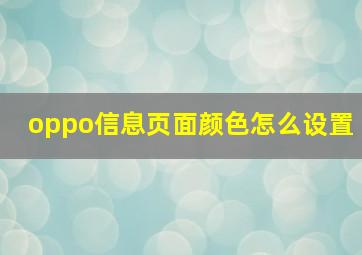 oppo信息页面颜色怎么设置